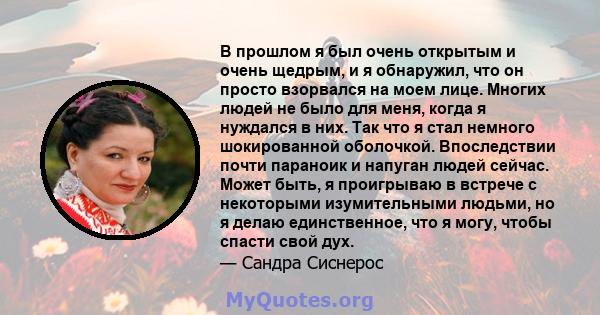 В прошлом я был очень открытым и очень щедрым, и я обнаружил, что он просто взорвался на моем лице. Многих людей не было для меня, когда я нуждался в них. Так что я стал немного шокированной оболочкой. Впоследствии почти параноик и напуган людей сейчас. Может быть, я проигрываю в встрече с некоторыми изумительными людьми, но я делаю единственное, что я могу, чтобы спасти свой дух.
— Сандра Сиснерос

MyQuotes.org